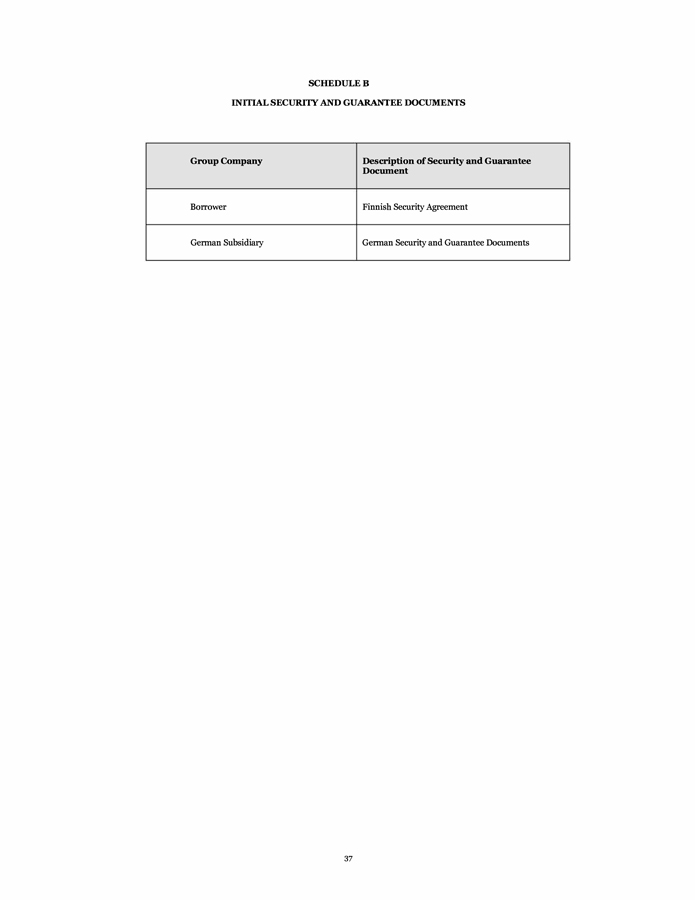 SCHEDULE B

INITIAL SECURITY AND GUARANTEE DOCUMENTS

| Group Company | Description of Security and Guarantee Document |
|---|---|
| Borrower | Finnish Security Agreement |
| German Subsidiary | German Security and Guarantee Documents |

37